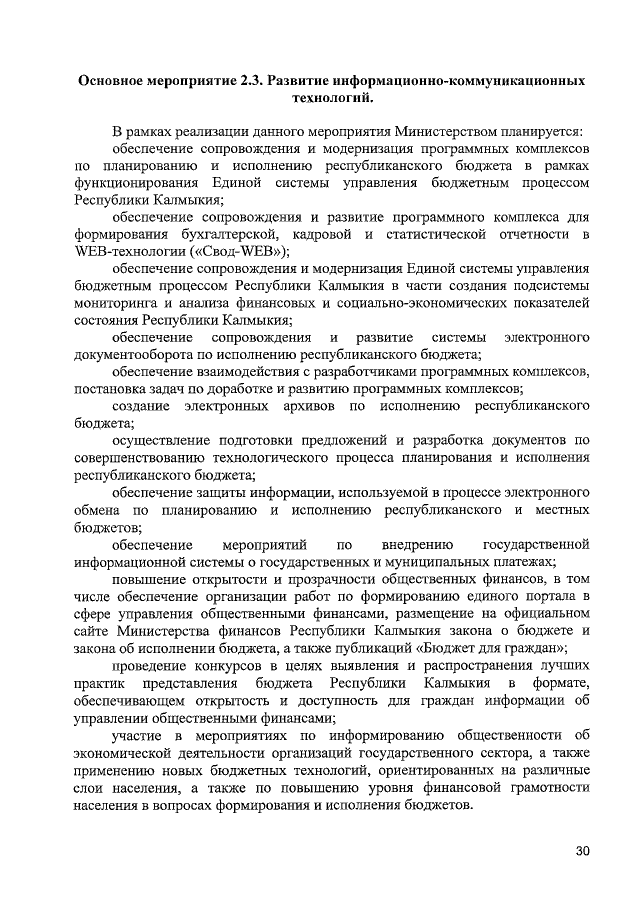 Основное мероприятие 2.3. Развитие информационно-коммуникационных технологий.

В рамках реализации данного мероприятия Министерством планируется:

обеспечение сопровождения и модернизация программных комплексов по планированию и исполнению республиканского бюджета в рамках функционирования Единой системы управления бюджетным процессом Республики Калмыкия;

обеспечение сопровождения и развитие программного комплекса для формирования бухгалтерской, кадровой и статистической отчетности в WEB-технологии («Свод-WEB»);

обеспечение сопровождения и модернизация Единой системы управления бюджетным процессом Республики Калмыкия в части создания подсистемы мониторинга и анализа финансовых и социально-экономических показателей состояния Республики Калмыкия;

обеспечение сопровождения и развитие системы электронного документооборота по исполнению республиканского бюджета;

обеспечение взаимодействия с разработчиками программных комплексов, постановка задач по доработке и развитию программных комплексов;

создание электронных архивов по исполнению республиканского бюджета;

осуществление подготовки предложений и разработка документов по совершенствованию технологического процесса планирования и исполнения республиканского бюджета;

обеспечение защиты информации, используемой в процессе электронного обмена по планированию и исполнению республиканского и местных бюджетов;

обеспечение мероприятий по внедрению государственной информационной системы о государственных и муниципальных платежах;

повышение открытости и прозрачности общественных финансов, в том числе обеспечение организации работ по формированию единого портала в сфере управления общественными финансами, размещение на официальном сайте Министерства финансов Республики Калмыкия закона о бюджете и закона об исполнении бюджета, а также публикаций «Бюджет для граждан»;

проведение конкурсов в целях выявления и распространения лучших практик представления бюджета Республики Калмыкия в формате, обеспечивающем открытость и доступность для граждан информации об управлении общественными финансами;

участие в мероприятиях по информированию общественности об экономической деятельности организаций государственного сектора, а также применению новых бюджетных технологий, ориентированных на различные слои населения, а также по повышению уровня финансовой грамотности населения в вопросах формирования и исполнения бюджетов.

30